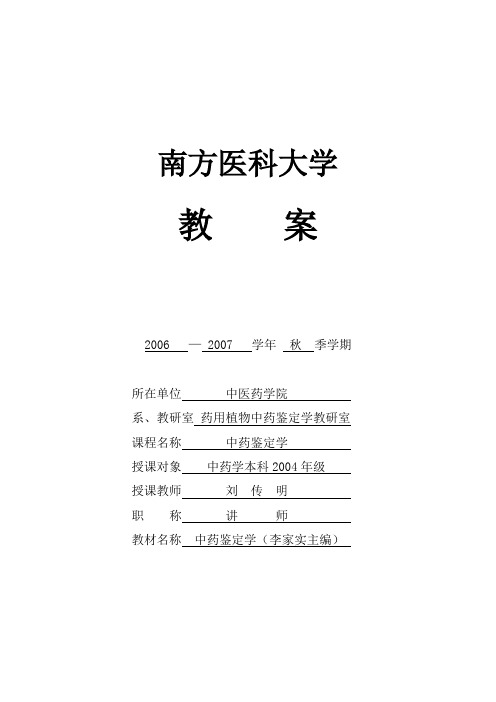 南方医科大学

教　　案

2006 — 2007 学年 秋 季学期

所在单位　中医药学院

系、教研室　药用植物中药鉴定学教研室

课程名称　中药鉴定学

授课对象　中药学本科 2004 年级

授课教师　刘 传 明

职　　称　讲　　师

教材名称　中药鉴定学（李家实主编）